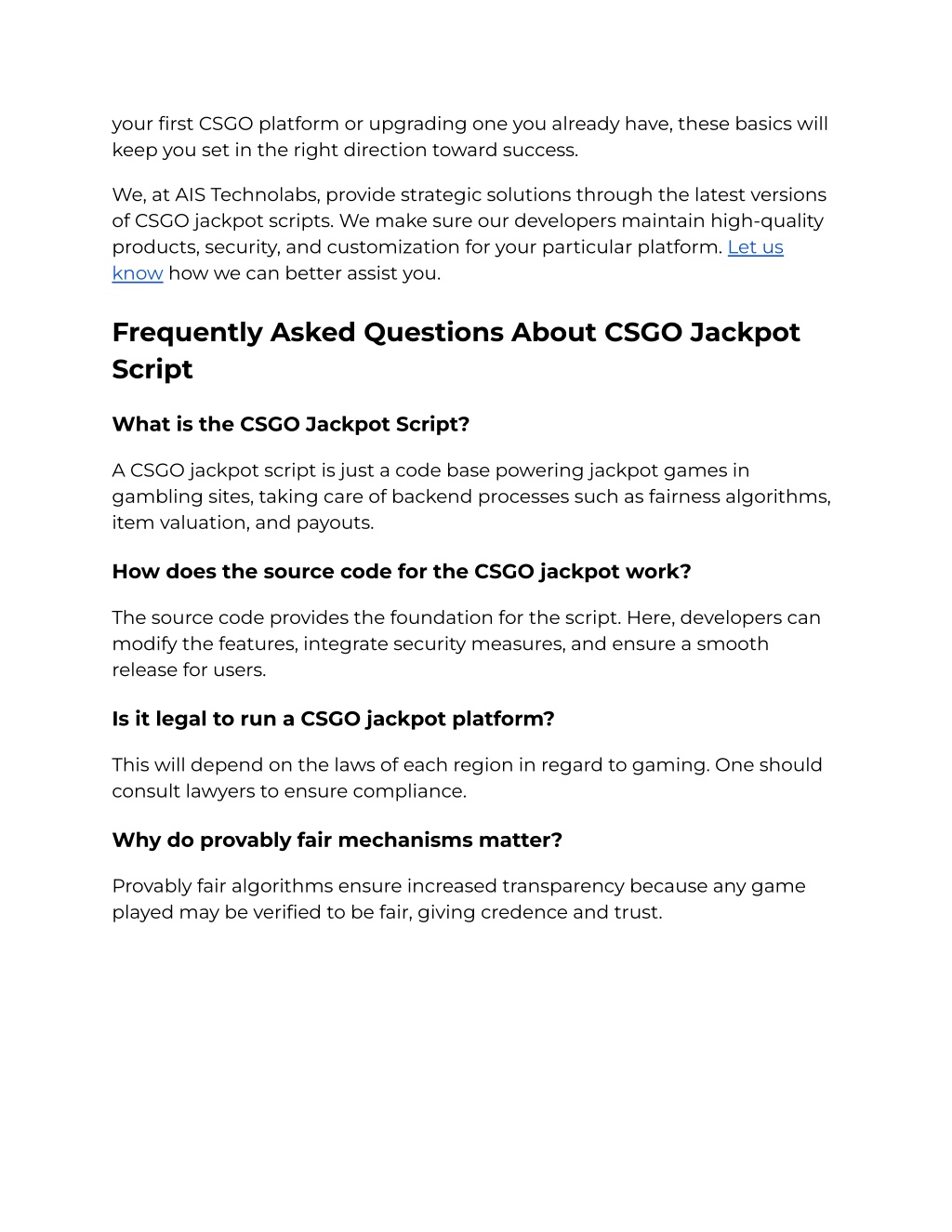 your first CSGO platform or upgrading one you already have, these basics will keep you set in the right direction toward success.

We, at AIS Technolabs, provide strategic solutions through the latest versions of CSGO jackpot scripts. We make sure our developers maintain high-quality products, security, and customization for your particular platform. Let us know how we can better assist you.

Frequently Asked Questions About CSGO Jackpot Script

What is the CSGO Jackpot Script?

A CSGO jackpot script is just a code base powering jackpot games in gambling sites, taking care of backend processes such as fairness algorithms, item valuation, and payouts.

How does the source code for the CSGO jackpot work?

The source code provides the foundation for the script. Here, developers can modify the features, integrate security measures, and ensure a smooth release for users.

Is it legal to run a CSGO jackpot platform?

This will depend on the laws of each region in regard to gaming. One should consult lawyers to ensure compliance.

Why do provably fair mechanisms matter?

Provably fair algorithms ensure increased transparency because any game played may be verified to be fair, giving credence and trust.